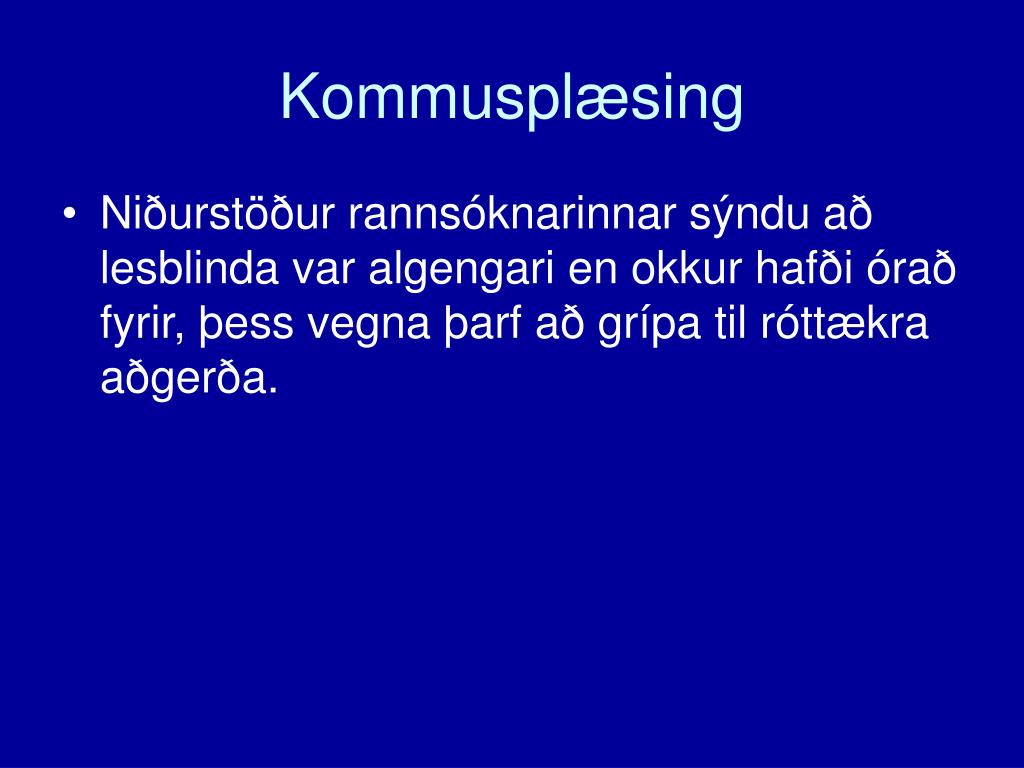 Kommusplæsing

• Niðurstöður rannsóknarinnar sýndu að lesblinda var algengari en okkur hafði órað fyrir, þess vegna þarf að grípa til róttækra aðgerða.